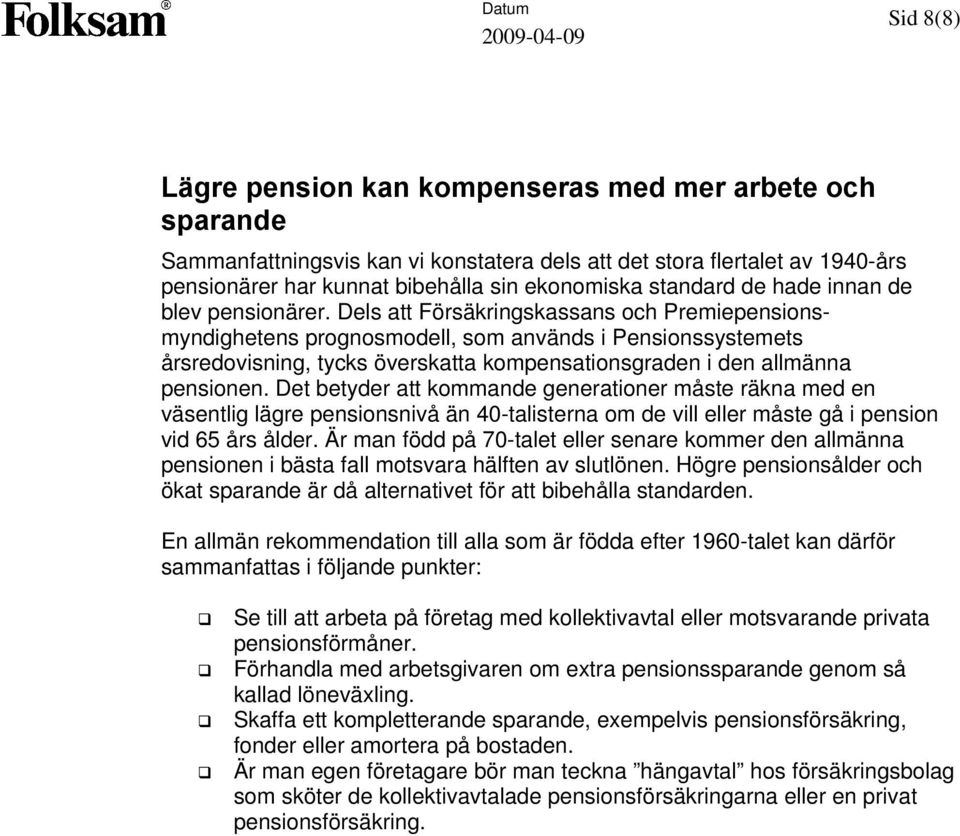 Folksam®

Datum
2009-04-09

Sid 8(8)

Lägre pension kan kompenseras med mer arbete och sparande

Sammanfattningsvis kan vi konstatera dels att det stora flertalet av 1940-års pensionärer har kunnat bibehålla sin ekonomiska standard de hade innan de blev pensionärer. Dels att Försäkringskassans och Premiepensionsmyndighetens prognosmodell, som används i Pensionssystemets årsredovisning, tycks överskatta kompensationsgraden i den allmänna pensionen. Det betyder att kommande generationer måste räkna med en väsentlig lägre pensionsnivå än 40-talisterna om de vill eller måste gå i pension vid 65 års ålder. Är man född på 70-talet eller senare kommer den allmänna pensionen i bästa fall motsvara hälften av slutlönen. Högre pensionsålder och ökat sparande är då alternativet för att bibehålla standarden.

En allmän rekommendation till alla som är födda efter 1960-talet kan därför sammanfattas i följande punkter:

❑ Se till att arbeta på företag med kollektivavtal eller motsvarande privata pensionsförmåner.
❑ Förhandla med arbetsgivaren om extra pensionssparande genom så kallad löneväxling.
❑ Skaffa ett kompletterande sparande, exempelvis pensionsförsäkring, fonder eller amortera på bostaden.
❑ Är man egen företagare bör man teckna ”hängavtal” hos försäkringsbolag som sköter de kollektivavtalade pensionsförsäkringarna eller en privat pensionsförsäkring.